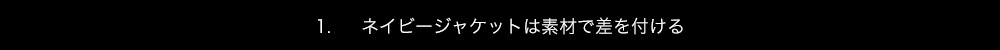 1.　ネイビージャケットは素材で差を付ける